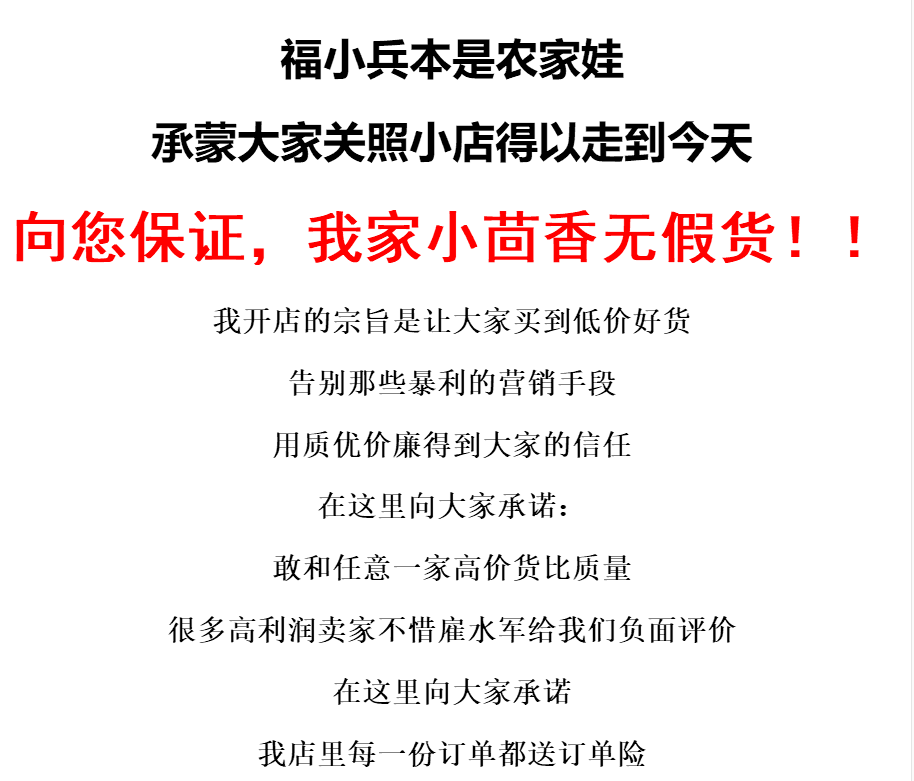 福小兵本是农家娃

承蒙大家关照小店得以走到今天

向您保证，我家小茴香无假货！！

我开店的宗旨是让大家买到低价好货

告别那些暴利的营销手段

用质优价廉得到大家的信任

在这里向大家承诺：

敢和任意一家高价货比质量

很多高利润卖家不惜雇水军给我们负面评价

在这里向大家承诺

我店里每一份订单都送订单险